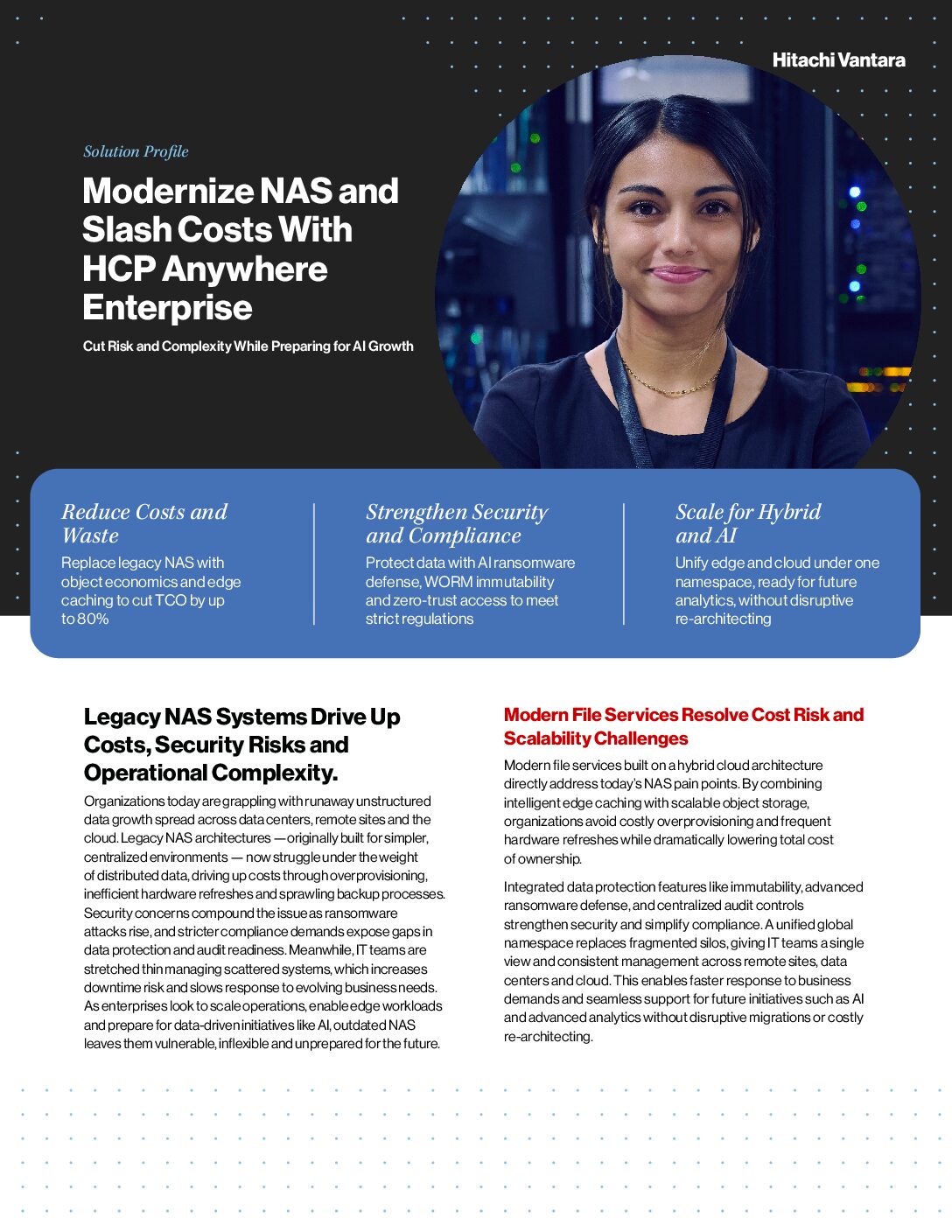 Hitachi Vantara

Solution Profile

Modernize NAS and Slash Costs With HCP Anywhere Enterprise

Cut Risk and Complexity While Preparing for AI Growth

Reduce Costs and Waste

Replace legacy NAS with object economics and edge caching to cut TCO by up to 80%

Strengthen Security and Compliance

Protect data with AI ransomware defense, WORM immutability and zero-trust access to meet strict regulations

Scale for Hybrid and AI

Unify edge and cloud under one namespace, ready for future analytics, without disruptive re-architecting

Legacy NAS Systems Drive Up Costs, Security Risks and Operational Complexity.

Organizations today are grappling with runaway unstructured data growth spread across data centers, remote sites and the cloud. Legacy NAS architectures — originally built for simpler, centralized environments — now struggle under the weight of distributed data, driving up costs through overprovisioning, inefficient hardware refreshes and sprawling backup processes. Security concerns compound the issue as ransomware attacks rise, and stricter compliance demands expose gaps in data protection and audit readiness. Meanwhile, IT teams are stretched thin managing scattered systems, which increases downtime risk and slows response to evolving business needs. As enterprises look to scale operations, enable edge workloads and prepare for data-driven initiatives like AI, outdated NAS leaves them vulnerable, inflexible and unprepared for the future.

Modern File Services Resolve Cost Risk and Scalability Challenges

Modern file services built on a hybrid cloud architecture directly address today's NAS pain points. By combining intelligent edge caching with scalable object storage, organizations avoid costly overprovisioning and frequent hardware refreshes while dramatically lowering total cost of ownership.

Integrated data protection features like immutability, advanced ransomware defense, and centralized audit controls strengthen security and simplify compliance. A unified global namespace replaces fragmented silos, giving IT teams a single view and consistent management across remote sites, data centers and cloud. This enables faster response to business demands and seamless support for future initiatives such as AI and advanced analytics without disruptive migrations or costly re-architecting.